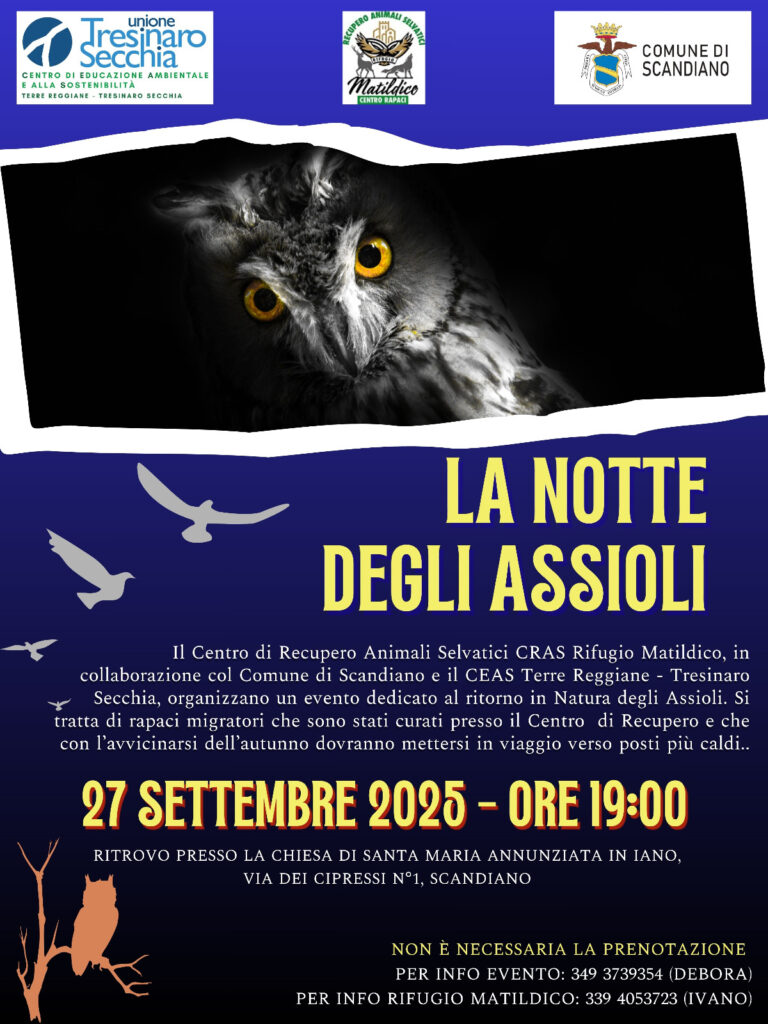 unione Tresinaro Secchia
CENTRO DI EDUCAZIONE AMBIENTALE E ALLA SOSTENIBILITÀ
TERRE REGGIANE - TRESINARO SECCHIA

RECUPERO ANIMALI SELVATICI
Matildico
CENTRO RAPACI

COMUNE DI SCANDIANO

LA NOTTE DEGLI ASSIOLI

Il Centro di Recupero Animali Selvatici CRAS Rifugio Matildico, in collaborazione col Comune di Scandiano e il CEAS Terre Reggiane - Tresinaro Secchia, organizzano un evento dedicato al ritorno in Natura degli Assioli. Si tratta di rapaci migratori che sono stati curati presso il Centro di Recupero e che con l'avvicinarsi dell'autunno dovranno mettersi in viaggio verso posti più caldi..

27 SETTEMBRE 2025 - ORE 19:00

RITROVO PRESSO LA CHIESA DI SANTA MARIA ANNUNZIATA IN IANO, VIA DEI CIPRESSI N°1, SCANDIANO

NON È NECESSARIA LA PRENOTAZIONE
PER INFO EVENTO: 349 3739354 (DEBORA)
PER INFO RIFUGIO MATILDICO: 339 4053723 (IVANO)